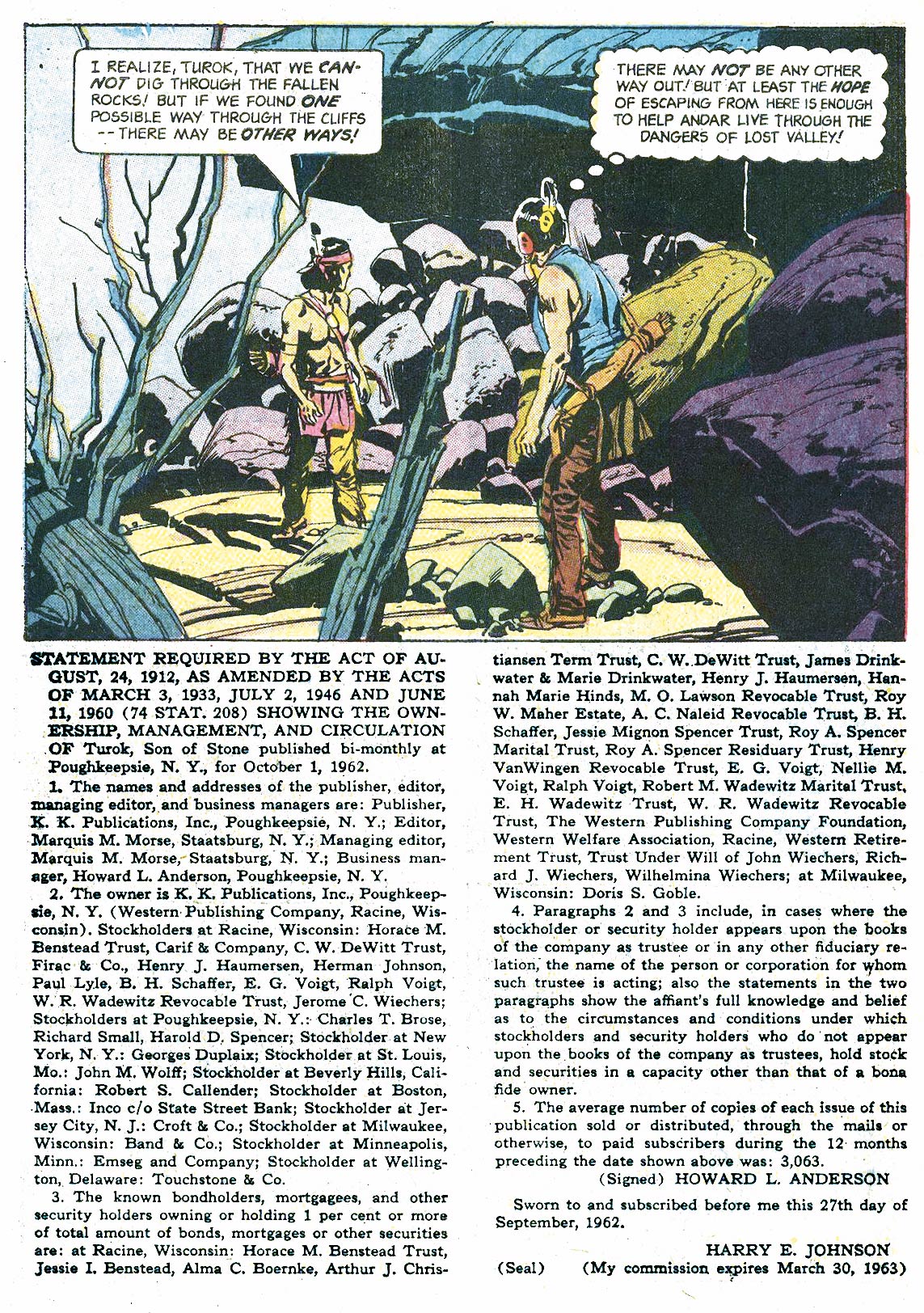 I REALIZE, TUROK, THAT WE CANNOT DIG THROUGH THE FALLEN ROCKS! BUT IF WE FOUND ONE POSSIBLE WAY THROUGH THE CLIFFS -- THERE MAY BE OTHER WAYS!

THERE MAY NOT BE ANY OTHER WAY OUT! BUT AT LEAST THE HOPE OF ESCAPING FROM HERE IS ENOUGH TO HELP ANDAR LIVE THROUGH THE DANGERS OF LOST VALLEY!

STATEMENT REQUIRED BY THE ACT OF AUGUST, 24, 1912, AS AMENDED BY THE ACTS OF MARCH 3, 1933, JULY 2, 1946 AND JUNE 11, 1960 (74 STAT. 208) SHOWING THE OWNERSHIP, MANAGEMENT, AND CIRCULATION OF Turok, Son of Stone published bi-monthly at Poughkeepsie, N. Y., for October 1, 1962.

1. The names and addresses of the publisher, editor, managing editor, and business managers are: Publisher, K. K. Publications, Inc., Poughkeepsie, N. Y.; Editor, Marquis M. Morse, Staatsburg, N. Y.; Managing editor, Marquis M. Morse, Staatsburg, N. Y.; Business manager, Howard L. Anderson, Poughkeepsie, N. Y.

2. The owner is K. K. Publications, Inc., Poughkeepsie, N. Y. (Western Publishing Company, Racine, Wisconsin). Stockholders at Racine, Wisconsin: Horace M. Benstead Trust, Carif & Company, C. W. DeWitt Trust, Firac & Co., Henry J. Haumersen, Herman Johnson, Paul Lyle, B. H. Schaffer, E. G. Voigt, Ralph Voigt, W. R. Wadewitz Revocable Trust, Jerome C. Wiechers; Stockholders at Poughkeepsie, N. Y.: Charles T. Brose, Richard Small, Harold D. Spencer; Stockholder at New York, N. Y.: Georges Duplaix; Stockholder at St. Louis, Mo.: John M. Wolff; Stockholder at Beverly Hills, California: Robert S. Callender; Stockholder at Boston, Mass.: Inco c/o State Street Bank; Stockholder at Jersey City, N. J.: Croft & Co.; Stockholder at Milwaukee, Wisconsin: Band & Co.; Stockholder at Minneapolis, Minn.: Emseg and Company; Stockholder at Wellington, Delaware: Touchstone & Co.

3. The known bondholders, mortgagees, and other security holders owning or holding 1 per cent or more of total amount of bonds, mortgages or other securities are: at Racine, Wisconsin: Horace M. Benstead Trust, Jessie I. Benstead, Alma C. Boernke, Arthur J. Christiansen Term Trust, C. W. DeWitt Trust, James Drinkwater & Marie Drinkwater, Henry J. Haumersen, Hannah Marie Hinds, M. O. Lawson Revocable Trust, Roy W. Maher Estate, A. C. Naleid Revocable Trust, B. H. Schaffer, Jessie Mignon Spencer Trust, Roy A. Spencer Marital Trust, Roy A. Spencer Residuary Trust, Henry VanWingen Revocable Trust, E. G. Voigt, Nellie M. Voigt, Ralph Voigt, Robert M. Wadewitz Marital Trust, E. H. Wadewitz Trust, W. R. Wadewitz Revocable Trust, The Western Publishing Company Foundation, Western Welfare Association, Racine, Western Retirement Trust, Trust Under Will of John Wiechers, Richard J. Wiechers, Wilhelmina Wiechers; at Milwaukee, Wisconsin: Doris S. Goble.

4. Paragraphs 2 and 3 include, in cases where the stockholder or security holder appears upon the books of the company as trustee or in any other fiduciary relation, the name of the person or corporation for whom such trustee is acting; also the statements in the two paragraphs show the affiant's full knowledge and belief as to the circumstances and conditions under which stockholders and security holders who do not appear upon the books of the company as trustees, hold stock and securities in a capacity other than that of a bona fide owner.

5. The average number of copies of each issue of this publication sold or distributed, through the mails or otherwise, to paid subscribers during the 12 months preceding the date shown above was: 3,063.

(Signed) HOWARD L. ANDERSON

Sworn to and subscribed before me this 27th day of September, 1962.

HARRY E. JOHNSON

(Seal) (My commission expires March 30, 1963)